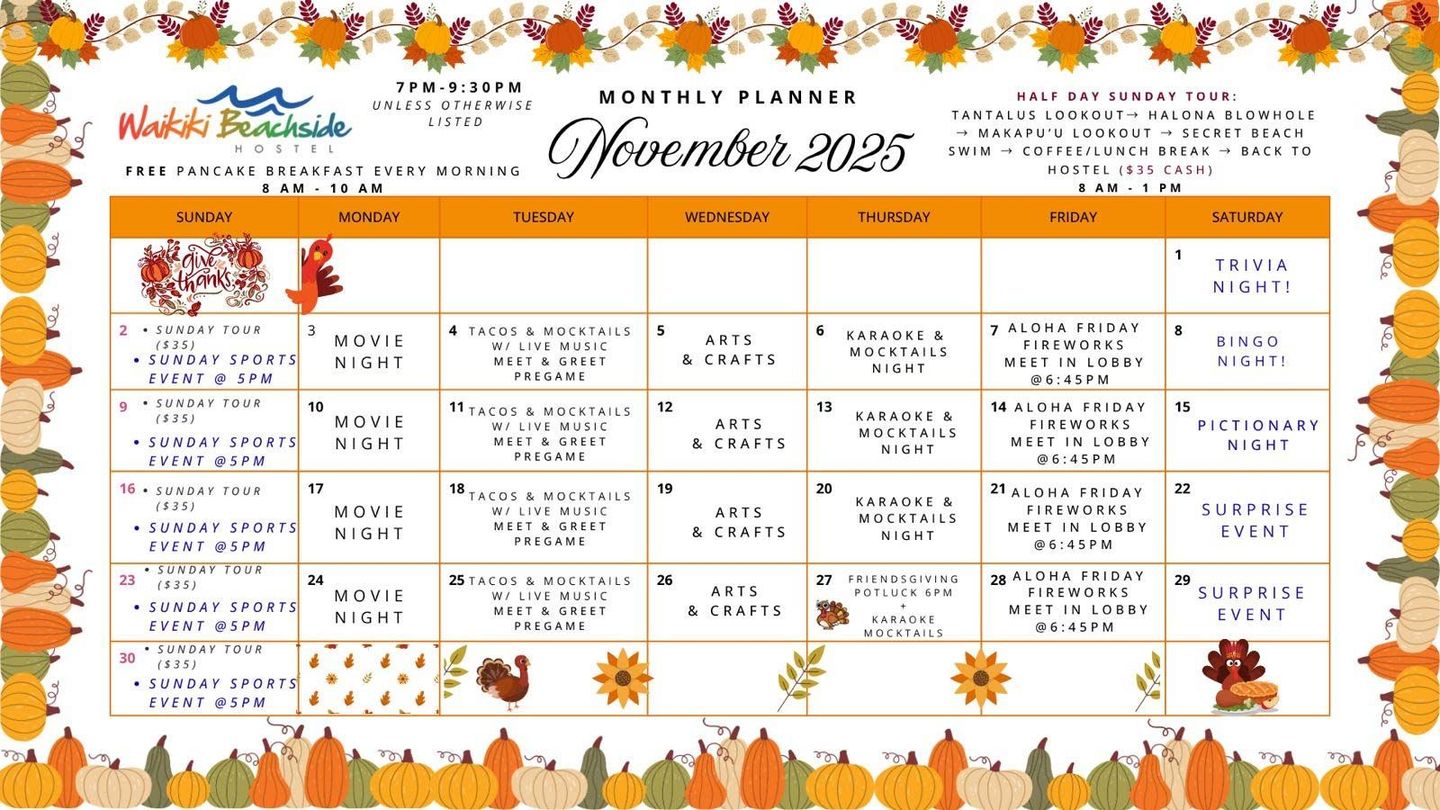 Waikiki Beachside HOSTEL

7PM-9:30PM
UNLESS OTHERWISE LISTED

FREE PANCAKE BREAKFAST EVERY MORNING
8 AM - 10 AM

MONTHLY PLANNER
November 2025

HALF DAY SUNDAY TOUR:
TANTALUS LOOKOUT→ HALONA BLOWHOLE → MAKAPU'U LOOKOUT → SECRET BEACH SWIM → COFFEE/LUNCH BREAK → BACK TO HOSTEL ($35 CASH)
8 AM - 1 PM

| SUNDAY | MONDAY | TUESDAY | WEDNESDAY | THURSDAY | FRIDAY | SATURDAY |
|---|---|---|---|---|---|---|
| give thanks | | | | | | 1 TRIVIA NIGHT! |
| 2 • SUNDAY TOUR ($35) • SUNDAY SPORTS EVENT @ 5PM | 3 MOVIE NIGHT | 4 TACOS & MOCKTAILS W/ LIVE MUSIC MEET & GREET PREGAME | 5 ARTS & CRAFTS | 6 KARAOKE & MOCKTAILS NIGHT | 7 ALOHA FRIDAY FIREWORKS MEET IN LOBBY @6:45PM | 8 BINGO NIGHT! |
| 9 • SUNDAY TOUR ($35) • SUNDAY SPORTS EVENT @5PM | 10 MOVIE NIGHT | 11 TACOS & MOCKTAILS W/ LIVE MUSIC MEET & GREET PREGAME | 12 ARTS & CRAFTS | 13 KARAOKE & MOCKTAILS NIGHT | 14 ALOHA FRIDAY FIREWORKS MEET IN LOBBY @6:45PM | 15 PICTIONARY NIGHT |
| 16 • SUNDAY TOUR ($35) • SUNDAY SPORTS EVENT @5PM | 17 MOVIE NIGHT | 18 TACOS & MOCKTAILS W/ LIVE MUSIC MEET & GREET PREGAME | 19 ARTS & CRAFTS | 20 KARAOKE & MOCKTAILS NIGHT | 21 ALOHA FRIDAY FIREWORKS MEET IN LOBBY @6:45PM | 22 SURPRISE EVENT |
| 23 • SUNDAY TOUR ($35) • SUNDAY SPORTS EVENT @5PM | 24 MOVIE NIGHT | 25 TACOS & MOCKTAILS W/ LIVE MUSIC MEET & GREET PREGAME | 26 ARTS & CRAFTS | 27 FRIENDSGIVING POTLUCK 6PM + KARAOKE MOCKTAILS | 28 ALOHA FRIDAY FIREWORKS MEET IN LOBBY @6:45PM | 29 SURPRISE EVENT |
| 30 • SUNDAY TOUR ($35) • SUNDAY SPORTS EVENT @5PM | | | | | | |